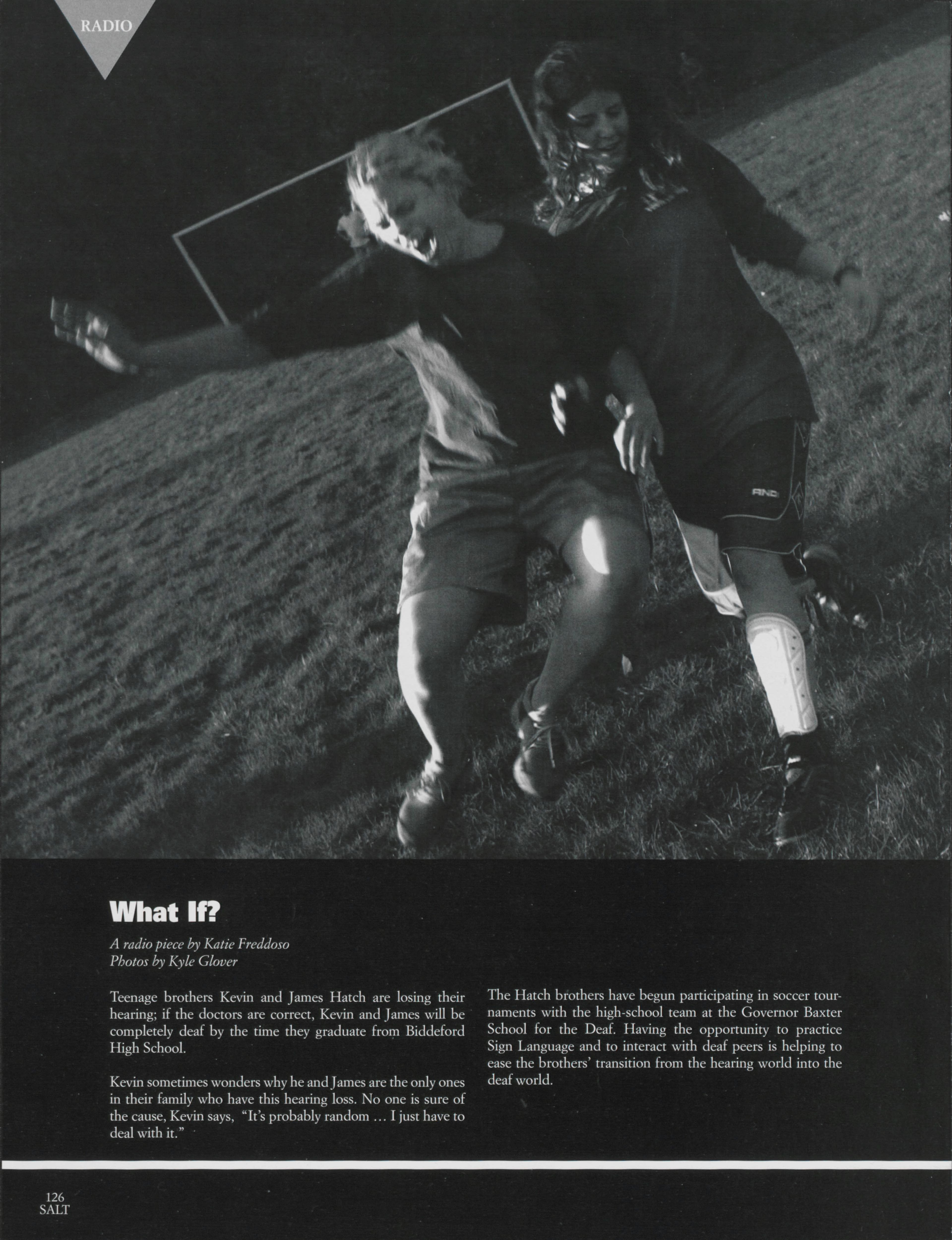 RADIO

What If?

A radio piece by Katie Freddoso
Photos by Kyle Glover

Teenage brothers Kevin and James Hatch are losing their hearing; if the doctors are correct, Kevin and James will be completely deaf by the time they graduate from Biddeford High School.

Kevin sometimes wonders why he and James are the only ones in their family who have this hearing loss. No one is sure of the cause, Kevin says, "It's probably random … I just have to deal with it."

The Hatch brothers have begun participating in soccer tournaments with the high-school team at the Governor Baxter School for the Deaf. Having the opportunity to practice Sign Language and to interact with deaf peers is helping to ease the brothers' transition from the hearing world into the deaf world.

126
SALT